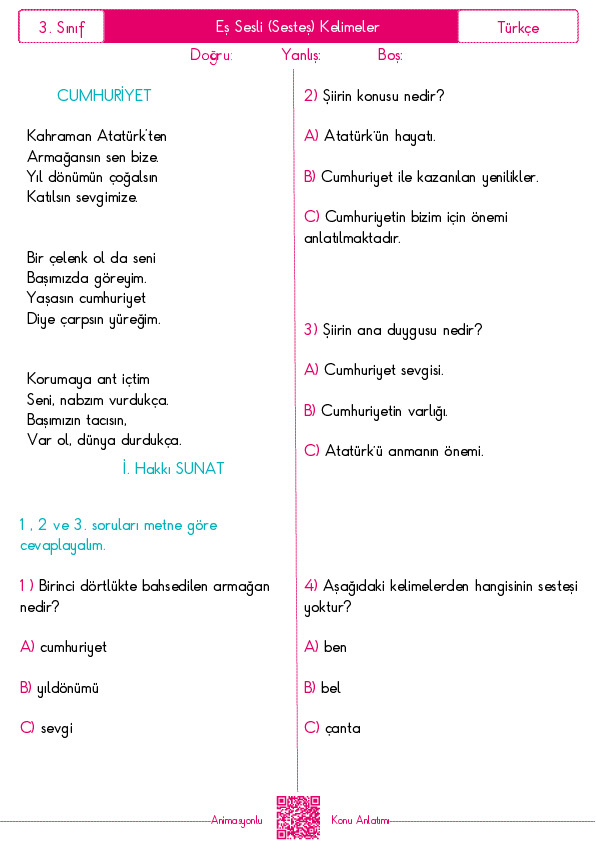 3. Sınıf

Eş Sesli (Sesteş) Kelimeler

Türkçe

Doğru: Yanlış: Boş:

CUMHURİYET

Kahraman Atatürk'ten
Armağansın sen bize.
Yıl dönümün çoğalsın
Katılsın sevgimize.

Bir çelenk ol da seni
Başımızda göreyim.
Yaşasın cumhuriyet
Diye çarpsın yüreğim.

Korumaya ant içtim
Seni, nabzım vurdukça.
Başımızın tacısın,
Var ol, dünya durdukça.

İ. Hakkı SUNAT

1 , 2 ve 3. soruları metne göre cevaplayalım.

1 ) Birinci dörtlükte bahsedilen armağan nedir?

A) cumhuriyet

B) yıldönümü

C) sevgi

2) Şiirin konusu nedir?

A) Atatürk'ün hayatı.

B) Cumhuriyet ile kazanılan yenilikler.

C) Cumhuriyetin bizim için önemi anlatılmaktadır.

3) Şiirin ana duygusu nedir?

A) Cumhuriyet sevgisi.

B) Cumhuriyetin varlığı.

C) Atatürk'ü anmanın önemi.

4) Aşağıdaki kelimelerden hangisinin sesteşi yoktur?

A) ben

B) bel

C) çanta

Animasyonlu Konu Anlatımı